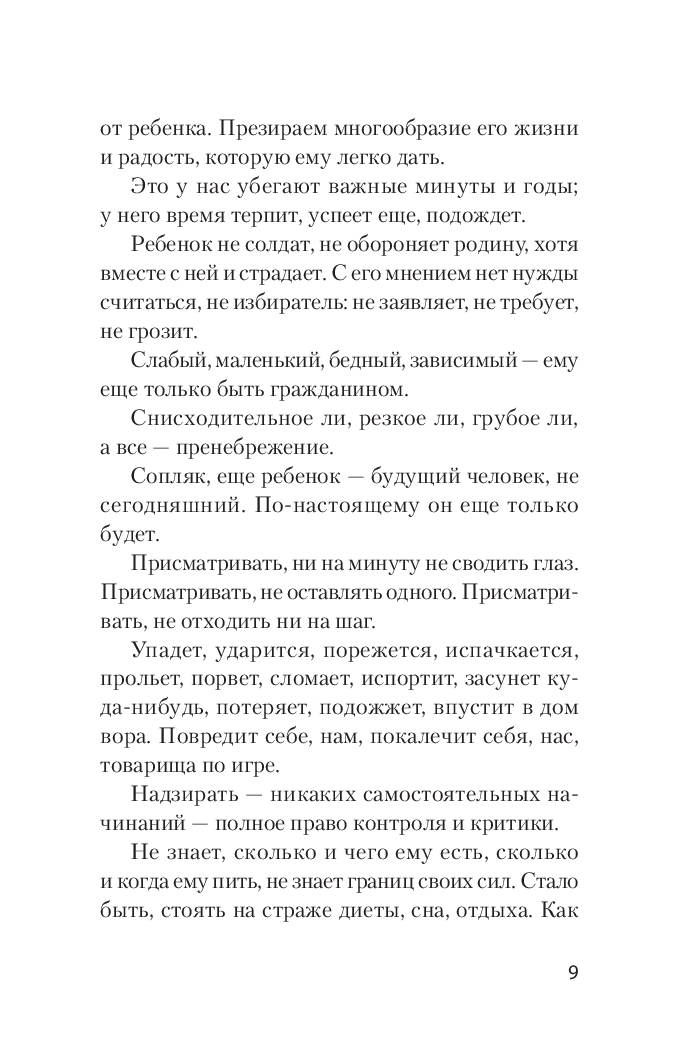 от ребенка. Презираем многообразие его жизни и радость, которую ему легко дать.

Это у нас убегают важные минуты и годы; у него время терпит, успеет еще, подождет.

Ребенок не солдат, не обороняет родину, хотя вместе с ней и страдает. С его мнением нет нужды считаться, не избиратель: не заявляет, не требует, не грозит.

Слабый, маленький, бедный, зависимый — ему еще только быть гражданином.

Снисходительное ли, резкое ли, грубое ли, а все — пренебрежение.

Сопляк, еще ребенок — будущий человек, не сегодняшний. По-настоящему он еще только будет.

Присматривать, ни на минуту не сводить глаз. Присматривать, не оставлять одного. Присматривать, не отходить ни на шаг.

Упадет, ударится, порежется, испачкается, прольет, порвет, сломает, испортит, засунет куда-нибудь, потеряет, подожжет, впустит в дом вора. Повредит себе, нам, покалечит себя, нас, товарища по игре.

Надзирать — никаких самостоятельных начинаний — полное право контроля и критики.

Не знает, сколько и чего ему есть, сколько и когда ему пить, не знает границ своих сил. Стало быть, стоять на страже диеты, сна, отдыха. Как

9